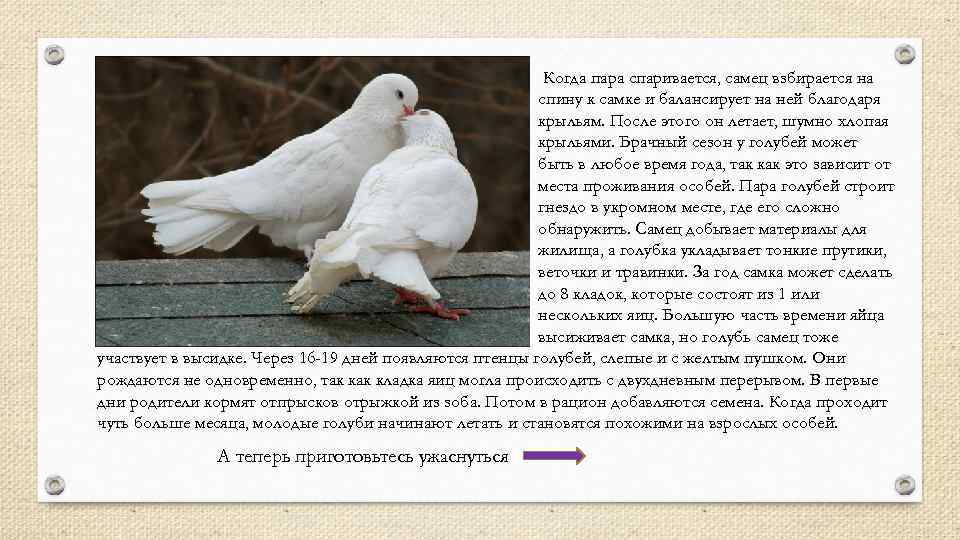 Когда пара спаривается, самец взбирается на спину к самке и балансирует на ней благодаря крыльям. После этого он летает, шумно хлопая крыльями. Брачный сезон у голубей может быть в любое время года, так как это зависит от места проживания особей. Пара голубей строит гнездо в укромном месте, где его сложно обнаружить. Самец добывает материалы для жилища, а голубка укладывает тонкие прутики, веточки и травинки. За год самка может сделать до 8 кладок, которые состоят из 1 или нескольких яиц. Большую часть времени яйца высиживает самка, но голубь самец тоже участвует в высидке. Через 16-19 дней появляются птенцы голубей, слепые и с желтым пушком. Они рождаются не одновременно, так как кладка яиц могла происходить с двухдневным перерывом. В первые дни родители кормят отпрысков отрыжкой из зоба. Потом в рацион добавляются семена. Когда проходит чуть больше месяца, молодые голуби начинают летать и становятся похожими на взрослых особей.

А теперь приготовьтесь ужаснуться